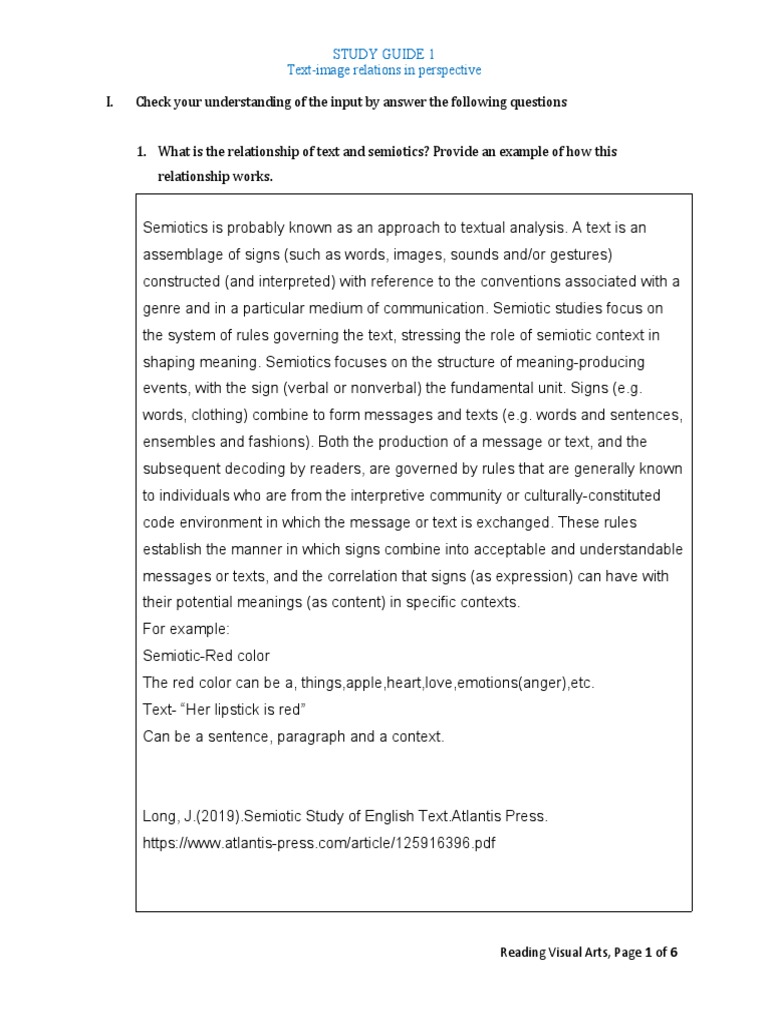 STUDY GUIDE 1
Text-image relations in perspective

I. Check your understanding of the input by answer the following questions

1. What is the relationship of text and semiotics? Provide an example of how this relationship works.

Semiotics is probably known as an approach to textual analysis. A text is an assemblage of signs (such as words, images, sounds and/or gestures) constructed (and interpreted) with reference to the conventions associated with a genre and in a particular medium of communication. Semiotic studies focus on the system of rules governing the text, stressing the role of semiotic context in shaping meaning. Semiotics focuses on the structure of meaning-producing events, with the sign (verbal or nonverbal) the fundamental unit. Signs (e.g. words, clothing) combine to form messages and texts (e.g. words and sentences, ensembles and fashions). Both the production of a message or text, and the subsequent decoding by readers, are governed by rules that are generally known to individuals who are from the interpretive community or culturally-constituted code environment in which the message or text is exchanged. These rules establish the manner in which signs combine into acceptable and understandable messages or texts, and the correlation that signs (as expression) can have with their potential meanings (as content) in specific contexts.
For example:
Semiotic-Red color
The red color can be a, things,apple,heart,love,emotions(anger),etc.
Text- “Her lipstick is red”
Can be a sentence, paragraph and a context.

Long, J.(2019).Semiotic Study of English Text.Atlantis Press.
https://www.atlantis-press.com/article/125916396.pdf

Reading Visual Arts, Page 1 of 6